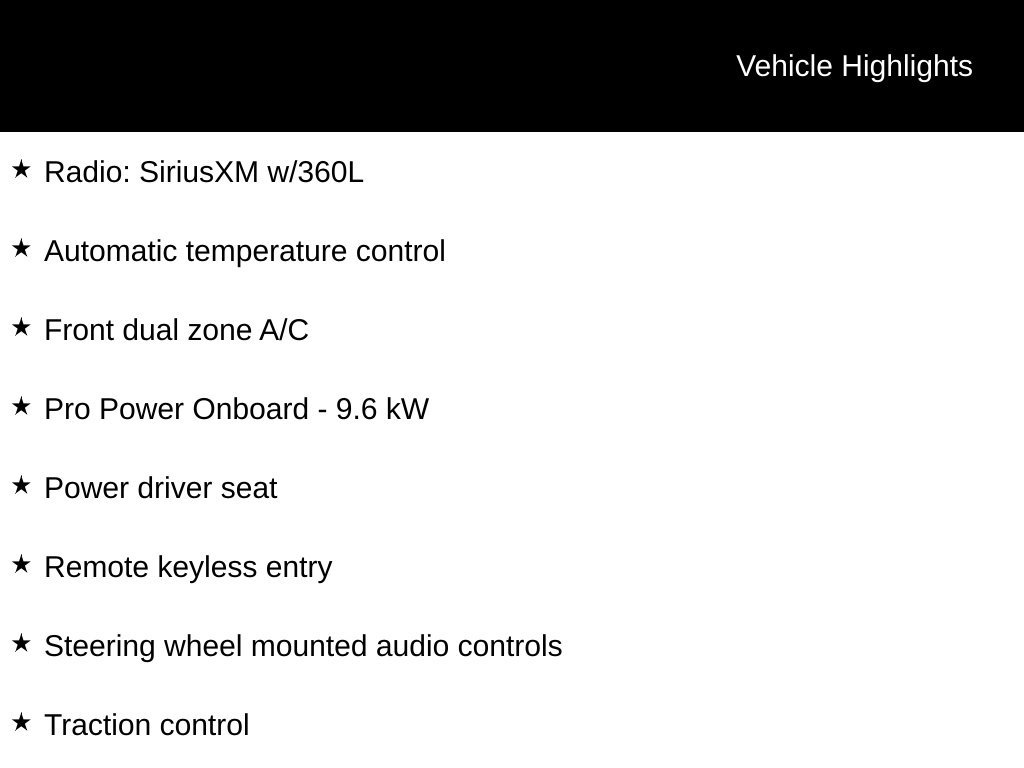 Vehicle Highlights

★ Radio: SiriusXM w/360L

★ Automatic temperature control

★ Front dual zone A/C

★ Pro Power Onboard - 9.6 kW

★ Power driver seat

★ Remote keyless entry

★ Steering wheel mounted audio controls

★ Traction control